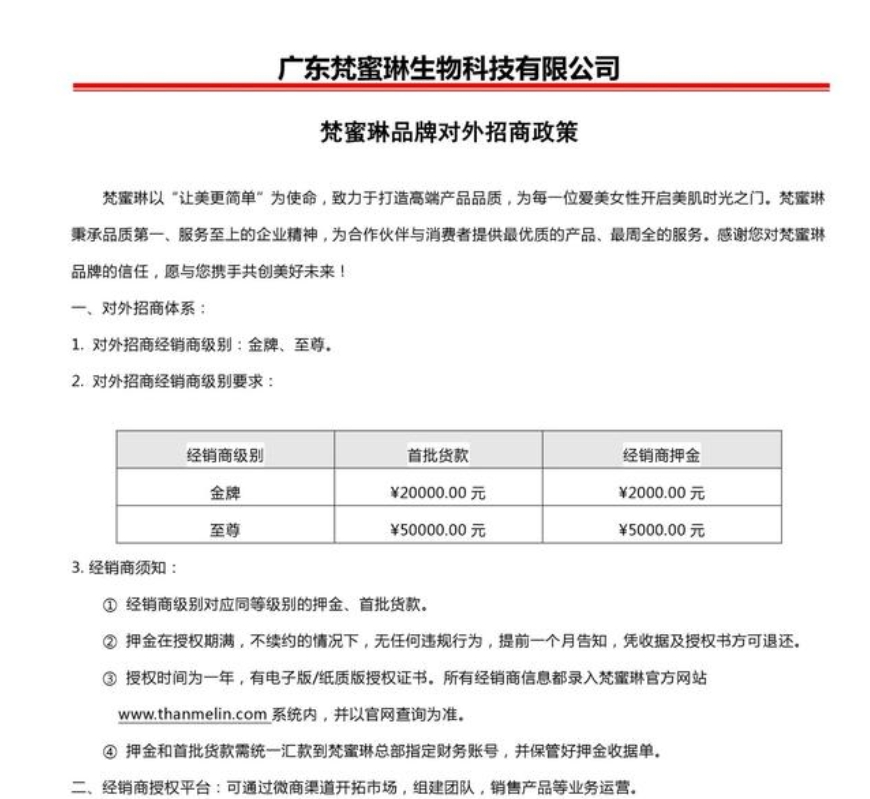 广东梵蜜琳生物科技有限公司

梵蜜琳品牌对外招商政策

梵蜜琳以“让美更简单”为使命，致力于打造高端产品品质，为每一位爱美女性开启美肌时光之门。梵蜜琳秉承品质第一、服务至上的企业精神，为合作伙伴与消费者提供最优质的产品、最周全的服务。感谢您对梵蜜琳品牌的信任，愿与您携手共创美好未来！

一、对外招商体系：

1. 对外招商经销商级别：金牌、至尊。

2. 对外招商经销商级别要求：

| 经销商级别 | 首批货款 | 经销商押金 |
|---|---|---|
| 金牌 | ¥20000.00 元 | ¥2000.00 元 |
| 至尊 | ¥50000.00 元 | ¥5000.00 元 |

3. 经销商须知：

① 经销商级别对应同等级别的押金、首批货款。

② 押金在授权期满，不续约的情况下，无任何违规行为，提前一个月告知，凭收据及授权书方可退还。

③ 授权时间为一年，有电子版/纸质版授权证书。所有经销商信息都录入梵蜜琳官方网站 www.thanmelin.com 系统内，并以官网查询为准。

④ 押金和首批货款需统一汇款到梵蜜琳总部指定财务账号，并保管好押金收据单。

二、经销商授权平台：可通过微商渠道开拓市场，组建团队，销售产品等业务运营。